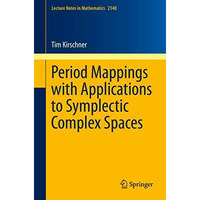 Lecture Notes in Mathematics 2140

Tim Kirschner

Period Mappings with Applications to Symplectic Complex Spaces

Springer